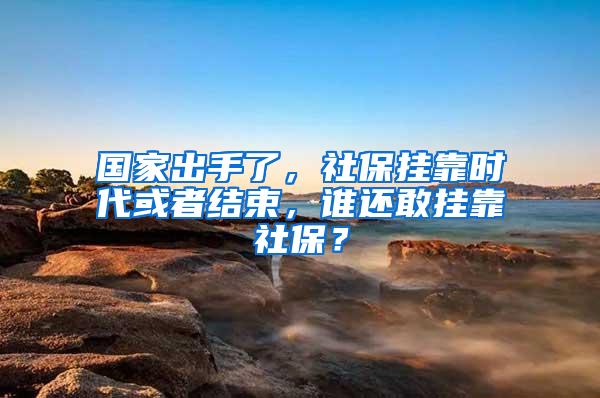 国家出手了，社保挂靠时代或者结束，谁还敢挂靠社保？